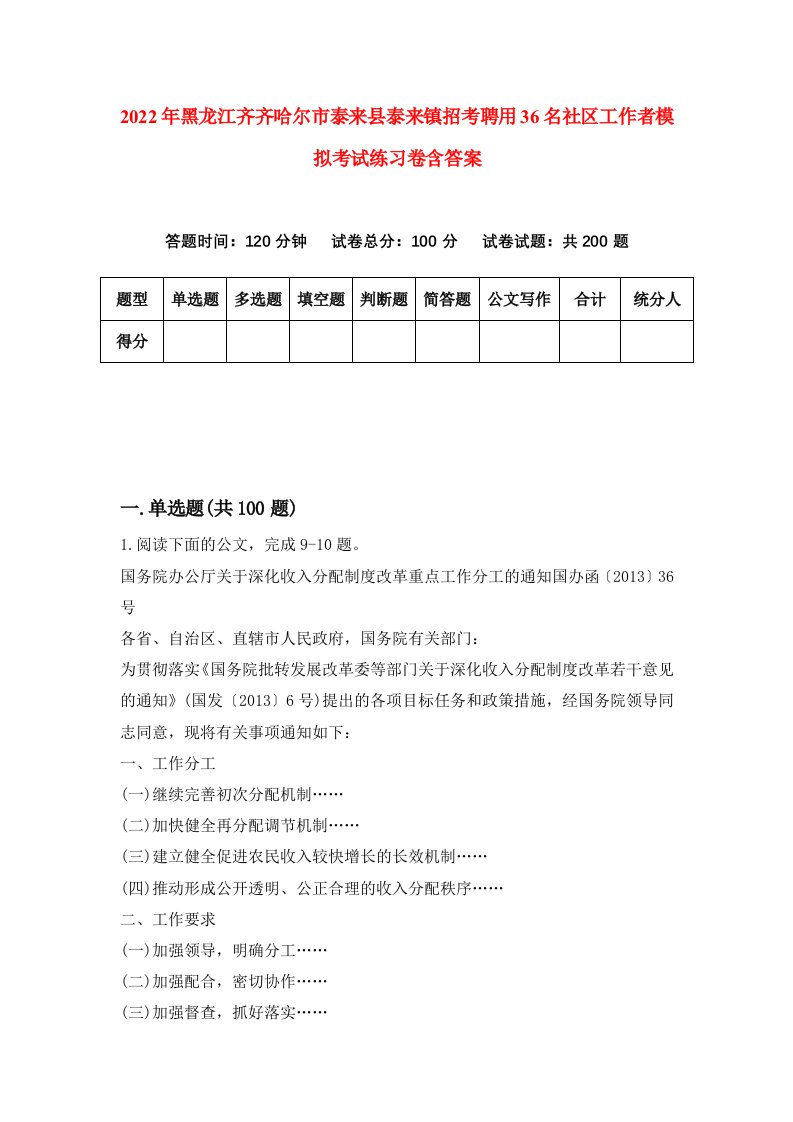 2022年黑龙江齐齐哈尔市泰来县泰来镇招考聘用36名社区工作者模拟考试练习卷含答案

答题时间：120分钟　试卷总分：100分　试卷试题：共200题

| 题型 | 单选题 | 多选题 | 填空题 | 判断题 | 简答题 | 公文写作 | 合计 | 统分人 |
|---|---|---|---|---|---|---|---|---|
| 得分 | | | | | | | | |

一.单选题(共100题)

1.阅读下面的公文，完成9-10题。

国务院办公厅关于深化收入分配制度改革重点工作分工的通知国办函〔2013〕36号

各省、自治区、直辖市人民政府，国务院有关部门：

为贯彻落实《国务院批转发展改革委等部门关于深化收入分配制度改革若干意见的通知》(国发〔2013〕6号)提出的各项目标任务和政策措施，经国务院领导同志同意，现将有关事项通知如下：

一、工作分工

(一)继续完善初次分配机制……

(二)加快健全再分配调节机制……

(三)建立健全促进农民收入较快增长的长效机制……

(四)推动形成公开透明、公正合理的收入分配秩序……

二、工作要求

(一)加强领导，明确分工……

(二)加强配合，密切协作……

(三)加强督查，抓好落实……